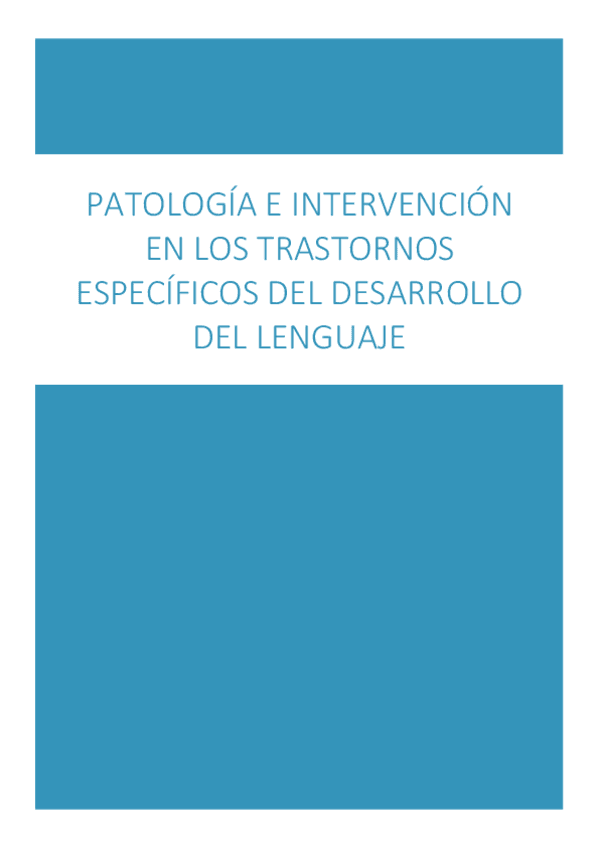 PATOLOGÍA E INTERVENCIÓN EN LOS TRASTORNOS ESPECÍFICOS DEL DESARROLLO DEL LENGUAJE